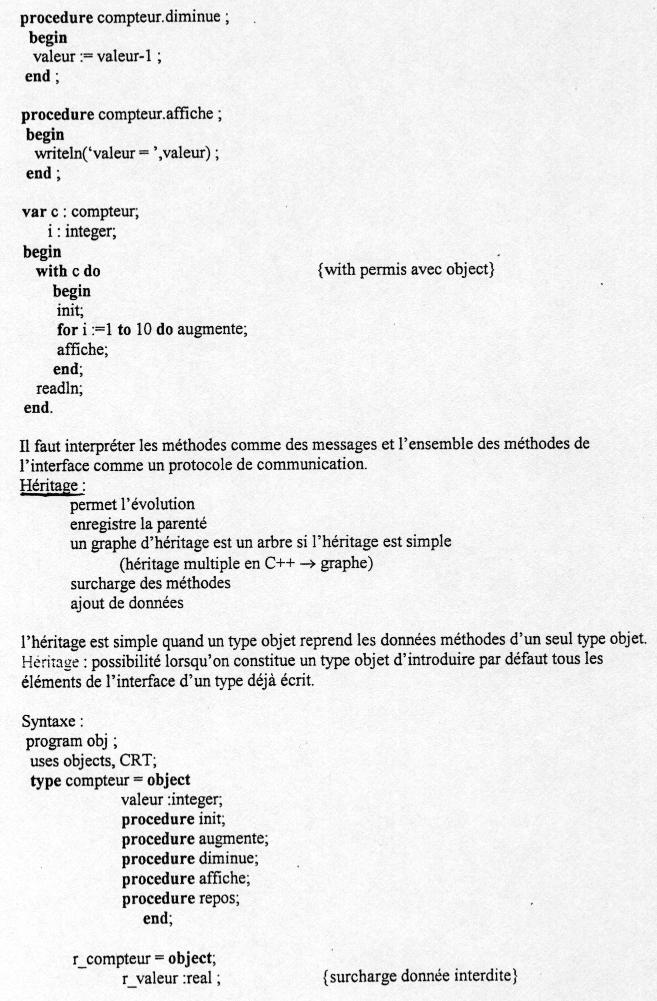 procedure compteur.diminue ;
begin
valeur := valeur-1 ;
end ;

procedure compteur.affiche ;
begin
writeln('valeur = ',valeur) ;
end ;

var c : compteur;
i : integer;
begin
with c do {with permis avec object}
begin
init;
for i :=1 to 10 do augmente;
affiche;
end;
readln;
end.

Il faut interpréter les méthodes comme des messages et l'ensemble des méthodes de l'interface comme un protocole de communication.
Héritage :
permet l'évolution
enregistre la parenté
un graphe d'héritage est un arbre si l'héritage est simple
(héritage multiple en C++ → graphe)
surcharge des méthodes
ajout de données

l'héritage est simple quand un type objet reprend les données méthodes d'un seul type objet.
Héritage : possibilité lorsqu'on constitue un type objet d'introduire par défaut tous les éléments de l'interface d'un type déjà écrit.

Syntaxe :
program obj ;
uses objects, CRT;
type compteur = object
valeur :integer;
procedure init;
procedure augmente;
procedure diminue;
procedure affiche;
procedure repos;
end;

r_compteur = object;
r_valeur :real ; {surcharge donnée interdite}